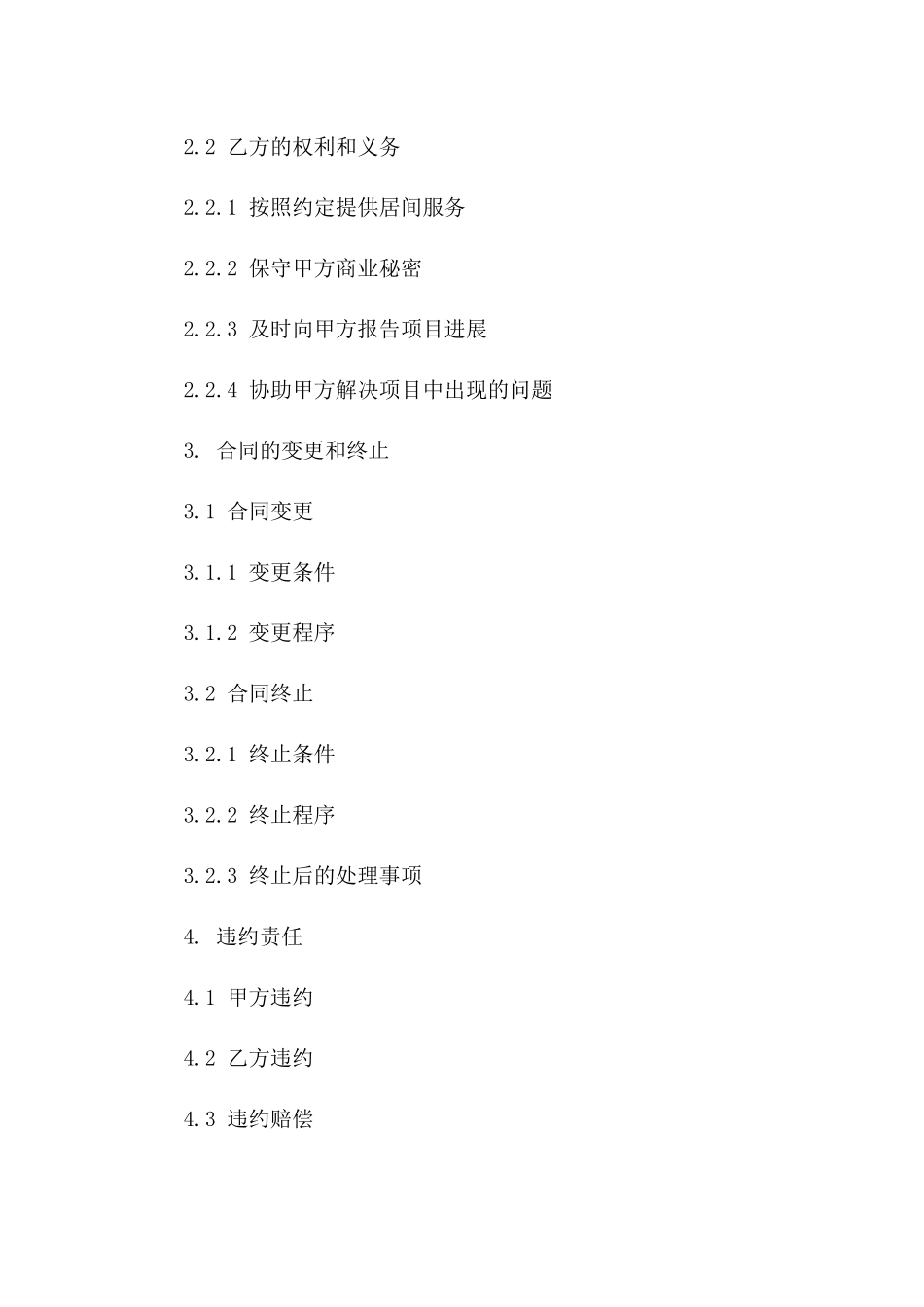 2.2 乙方的权利和义务

2.2.1 按照约定提供居间服务

2.2.2 保守甲方商业秘密

2.2.3 及时向甲方报告项目进展

2.2.4 协助甲方解决项目中出现的问题

3. 合同的变更和终止

3.1 合同变更

3.1.1 变更条件

3.1.2 变更程序

3.2 合同终止

3.2.1 终止条件

3.2.2 终止程序

3.2.3 终止后的处理事项

4. 违约责任

4.1 甲方违约

4.2 乙方违约

4.3 违约赔偿